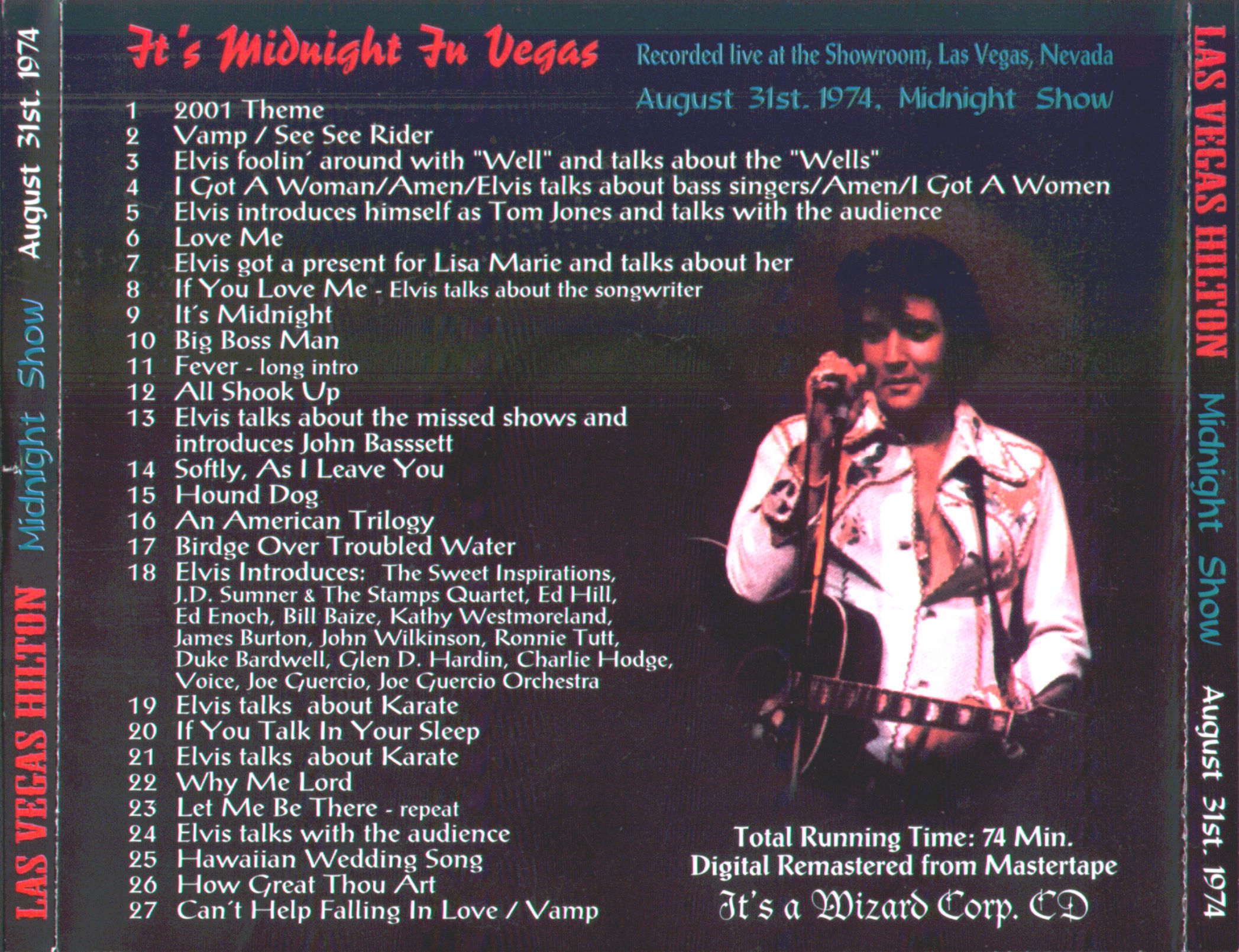 LAS VEGAS HILTON Midnight Show August 31st. 1974

It's Midnight In Vegas

Recorded live at the Showroom, Las Vegas, Nevada

August 31st. 1974, Midnight Show

1 2001 Theme
2 Vamp / See See Rider
3 Elvis foolin´ around with "Well" and talks about the "Wells"
4 I Got A Woman/Amen/Elvis talks about bass singers/Amen/I Got A Women
5 Elvis introduces himself as Tom Jones and talks with the audience
6 Love Me
7 Elvis got a present for Lisa Marie and talks about her
8 If You Love Me - Elvis talks about the songwriter
9 It´s Midnight
10 Big Boss Man
11 Fever - long intro
12 All Shook Up
13 Elvis talks about the missed shows and introduces John Basssett
14 Softly, As I Leave You
15 Hound Dog
16 An American Trilogy
17 Birdge Over Troubled Water
18 Elvis Introduces: The Sweet Inspirations, J.D. Sumner & The Stamps Quartet, Ed Hill, Ed Enoch, Bill Baize, Kathy Westmoreland, James Burton, John Wilkinson, Ronnie Tutt, Duke Bardwell, Glen D. Hardin, Charlie Hodge, Voice, Joe Guercio, Joe Guercio Orchestra
19 Elvis talks about Karate
20 If You Talk In Your Sleep
21 Elvis talks about Karate
22 Why Me Lord
23 Let Me Be There - repeat
24 Elvis talks with the audience
25 Hawaiian Wedding Song
26 How Great Thou Art
27 Can´t Help Falling In Love / Vamp

Total Running Time: 74 Min.
Digital Remastered from Mastertape
It's a Wizard Corp. CD

LAS VEGAS HILTON Midnight Show August 31st. 1974